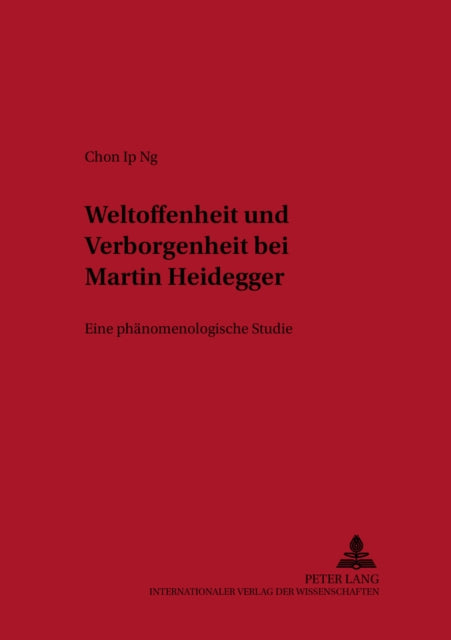 Chon Ip Ng

Weltoffenheit und Verborgenheit bei Martin Heidegger

Eine phänomenologische Studie

PETER LANG
INTERNATIONALER VERLAG DER WISSENSCHAFTEN